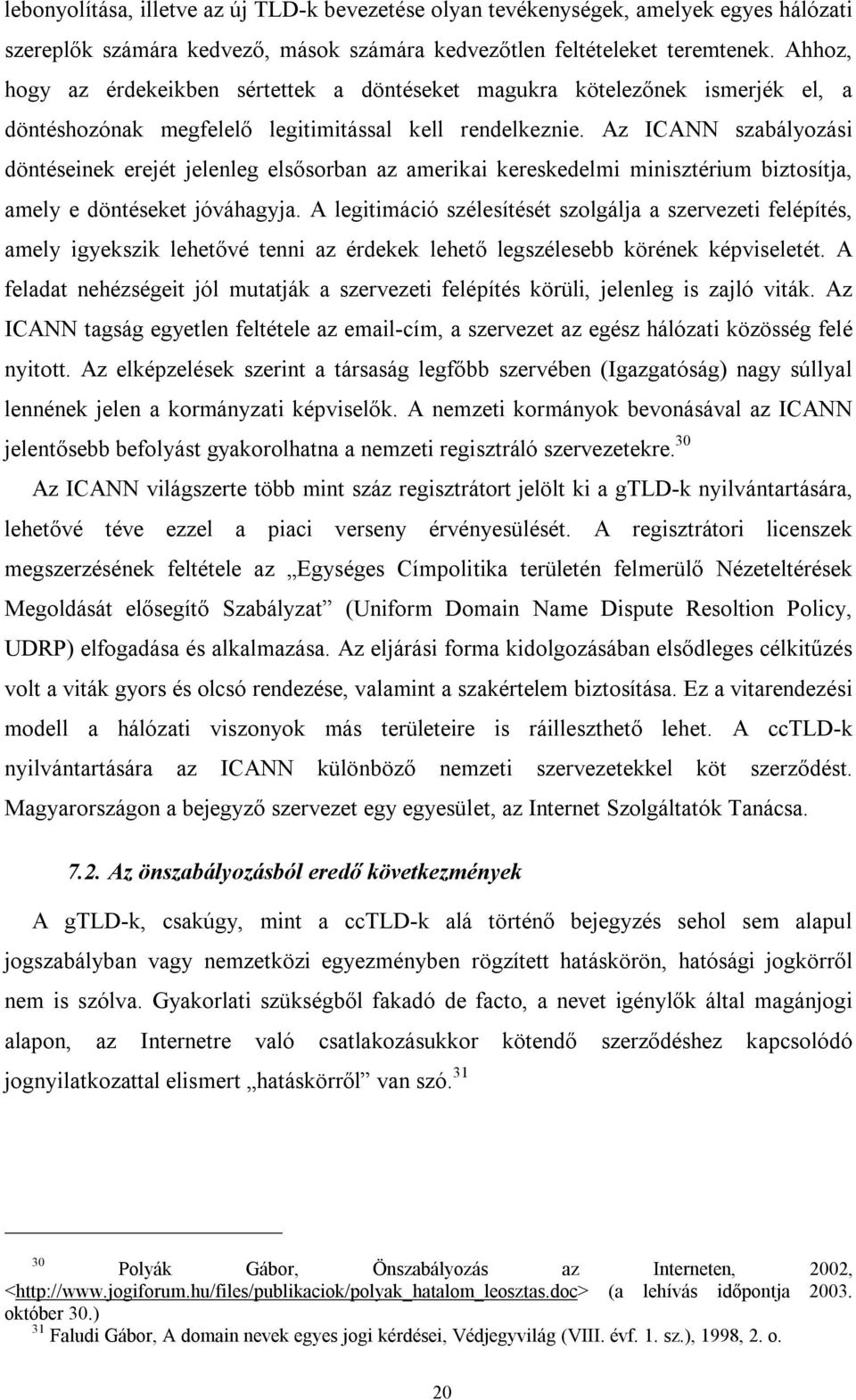 lebonyolítása, illetve az új TLD-k bevezetése olyan tevékenységek, amelyek egyes hálózati szereplők számára kedvező, mások számára kedvezőtlen feltételeket teremtenek. Ahhoz, hogy az érdekeikben sértettek a döntéseket magukra kötelezőnek ismerjék el, a döntéshozónak megfelelő legitimitással kell rendelkeznie. Az ICANN szabályozási döntéseinek erejét jelenleg elsősorban az amerikai kereskedelmi minisztérium biztosítja, amely e döntéseket jóváhagyja. A legitimáció szélesítését szolgálja a szervezeti felépítés, amely igyekszik lehetővé tenni az érdekek lehető legszélesebb körének képviseletét. A feladat nehézségeit jól mutatják a szervezeti felépítés körüli, jelenleg is zajló viták. Az ICANN tagság egyetlen feltétele az email-cím, a szervezet az egész hálózati közösség felé nyitott. Az elképzelések szerint a társaság legfőbb szervében (Igazgatóság) nagy súllyal lennének jelen a kormányzati képviselők. A nemzeti kormányok bevonásával az ICANN jelentősebb befolyást gyakorolhatna a nemzeti regisztráló szervezetekre.$^{30}$

Az ICANN világszerte több mint száz regisztrátort jelölt ki a gTLD-k nyilvántartására, lehetővé téve ezzel a piaci verseny érvényesülését. A regisztrátori licenszek megszerzésének feltétele az „Egységes Címpolitika területén felmerülő Nézeteltérések Megoldását elősegítő Szabályzat” (Uniform Domain Name Dispute Resoltion Policy, UDRP) elfogadása és alkalmazása. Az eljárási forma kidolgozásában elsődleges célkitűzés volt a viták gyors és olcsó rendezése, valamint a szakértelem biztosítása. Ez a vitarendezési modell a hálózati viszonyok más területeire is ráilleszthető lehet. A ccTLD-k nyilvántartására az ICANN különböző nemzeti szervezetekkel köt szerződést. Magyarországon a bejegyző szervezet egy egyesület, az Internet Szolgáltatók Tanácsa.

7.2. Az önszabályozásból eredő következmények

A gTLD-k, csakúgy, mint a ccTLD-k alá történő bejegyzés sehol sem alapul jogszabályban vagy nemzetközi egyezményben rögzített hatáskörön, hatósági jogkörről nem is szólva. Gyakorlati szükségből fakadó de facto, a nevet igénylők által magánjogi alapon, az Internetre való csatlakozásukkor kötendő szerződéshez kapcsolódó jognyilatkozattal elismert „hatáskörről” van szó.$^{31}$

$^{30}$ Polyák Gábor, Önszabályozás az Interneten, 2002, <http://www.jogiforum.hu/files/publikaciok/polyak_hatalom_leosztas.doc> (a lehívás időpontja 2003. október 30.)
$^{31}$ Faludi Gábor, A domain nevek egyes jogi kérdései, Védjegyvilág (VIII. évf. 1. sz.), 1998, 2. o.

20